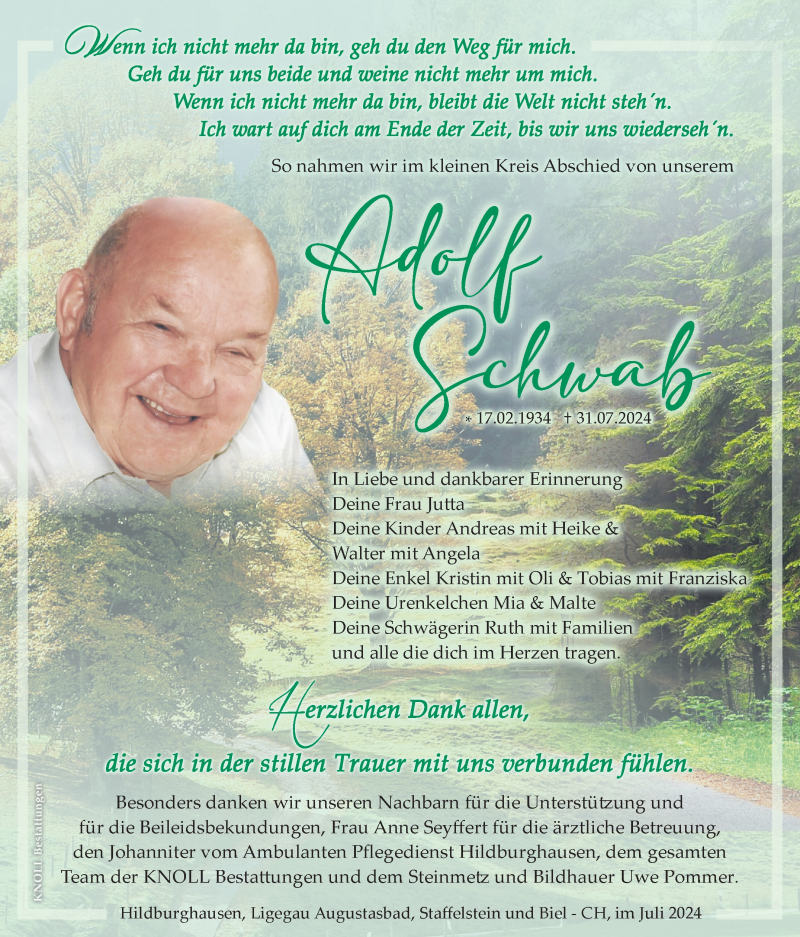 Wenn ich nicht mehr da bin, geh du den Weg für mich.
Geh du für uns beide und weine nicht mehr um mich.
Wenn ich nicht mehr da bin, bleibt die Welt nicht steh´n.
Ich wart auf dich am Ende der Zeit, bis wir uns wiederseh´n.

So nahmen wir im kleinen Kreis Abschied von unserem

Adolf Schwab

* 17.02.1934 † 31.07.2024

In Liebe und dankbarer Erinnerung
Deine Frau Jutta
Deine Kinder Andreas mit Heike &
Walter mit Angela
Deine Enkel Kristin mit Oli & Tobias mit Franziska
Deine Urenkelchen Mia & Malte
Deine Schwägerin Ruth mit Familien
und alle die dich im Herzen tragen.

Herzlichen Dank allen,
die sich in der stillen Trauer mit uns verbunden fühlen.

Besonders danken wir unseren Nachbarn für die Unterstützung und für die Beileidsbekundungen, Frau Anne Seyffert für die ärztliche Betreuung, den Johanniter vom Ambulanten Pflegedienst Hildburghausen, dem gesamten Team der KNOLL Bestattungen und dem Steinmetz und Bildhauer Uwe Pommer.

Hildburghausen, Ligegau Augustasbad, Staffelstein und Biel - CH, im Juli 2024

KNOLL Bestattungen